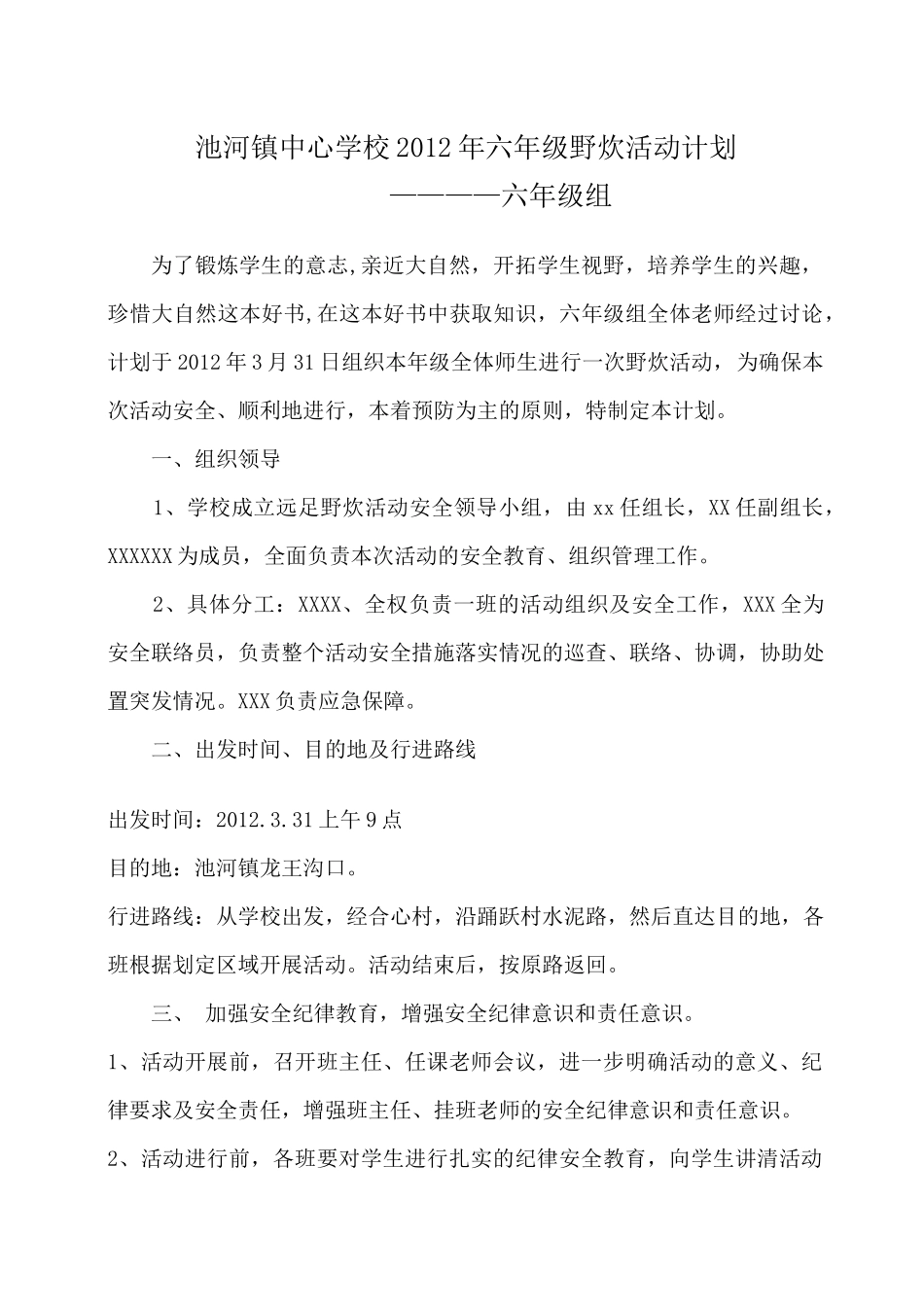 池河镇中心学校2012年六年级野炊活动计划

————六年级组

为了锻炼学生的意志,亲近大自然，开拓学生视野，培养学生的兴趣，珍惜大自然这本好书,在这本好书中获取知识，六年级组全体老师经过讨论，计划于2012年3月31日组织本年级全体师生进行一次野炊活动，为确保本次活动安全、顺利地进行，本着预防为主的原则，特制定本计划。

一、组织领导

1、学校成立远足野炊活动安全领导小组，由xx任组长，XX任副组长，XXXXXX为成员，全面负责本次活动的安全教育、组织管理工作。

2、具体分工：XXXX、全权负责一班的活动组织及安全工作，XXX全为安全联络员，负责整个活动安全措施落实情况的巡查、联络、协调，协助处置突发情况。XXX负责应急保障。

二、出发时间、目的地及行进路线

出发时间：2012.3.31上午9点

目的地：池河镇龙王沟口。

行进路线：从学校出发，经合心村，沿踊跃村水泥路，然后直达目的地，各班根据划定区域开展活动。活动结束后，按原路返回。

三、 加强安全纪律教育，增强安全纪律意识和责任意识。

1、活动开展前，召开班主任、任课老师会议，进一步明确活动的意义、纪律要求及安全责任，增强班主任、挂班老师的安全纪律意识和责任意识。

2、活动进行前，各班要对学生进行扎实的纪律安全教育，向学生讲清活动